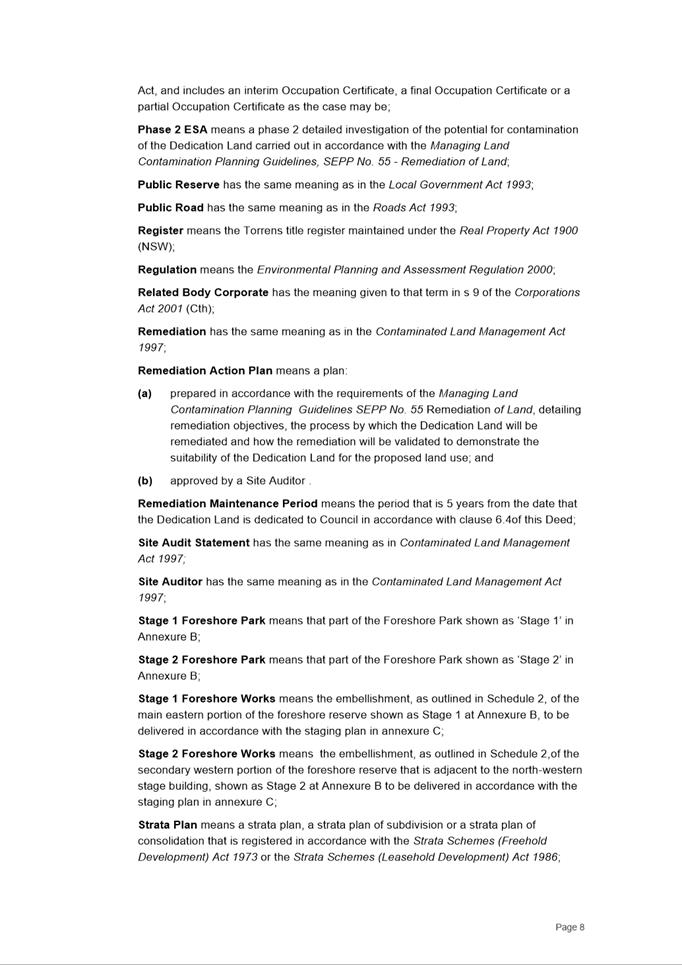 Act, and includes an interim Occupation Certificate, a final Occupation Certificate or a partial Occupation Certificate as the case may be;

Phase 2 ESA means a phase 2 detailed investigation of the potential for contamination of the Dedication Land carried out in accordance with the Managing Land Contamination Planning Guidelines, SEPP No. 55 - Remediation of Land;

Public Reserve has the same meaning as in the Local Government Act 1993;

Public Road has the same meaning as in the Roads Act 1993;

Register means the Torrens title register maintained under the Real Property Act 1900 (NSW);

Regulation means the Environmental Planning and Assessment Regulation 2000;

Related Body Corporate has the meaning given to that term in s 9 of the Corporations Act 2001 (Cth);

Remediation has the same meaning as in the Contaminated Land Management Act 1997;

Remediation Action Plan means a plan:

(a) prepared in accordance with the requirements of the Managing Land Contamination Planning Guidelines SEPP No. 55 Remediation of Land, detailing remediation objectives, the process by which the Dedication Land will be remediated and how the remediation will be validated to demonstrate the suitability of the Dedication Land for the proposed land use; and

(b) approved by a Site Auditor .

Remediation Maintenance Period means the period that is 5 years from the date that the Dedication Land is dedicated to Council in accordance with clause 6.4of this Deed;

Site Audit Statement has the same meaning as in Contaminated Land Management Act 1997;

Site Auditor has the same meaning as in the Contaminated Land Management Act 1997;

Stage 1 Foreshore Park means that part of the Foreshore Park shown as 'Stage 1' in Annexure B;

Stage 2 Foreshore Park means that part of the Foreshore Park shown as 'Stage 2' in Annexure B;

Stage 1 Foreshore Works means the embellishment, as outlined in Schedule 2, of the main eastern portion of the foreshore reserve shown as Stage 1 at Annexure B, to be delivered in accordance with the staging plan in annexure C;

Stage 2 Foreshore Works means the embellishment, as outlined in Schedule 2,of the secondary western portion of the foreshore reserve that is adjacent to the north-western stage building, shown as Stage 2 at Annexure B to be delivered in accordance with the staging plan in annexure C;

Strata Plan means a strata plan, a strata plan of subdivision or a strata plan of consolidation that is registered in accordance with the Strata Schemes (Freehold Development) Act 1973 or the Strata Schemes (Leasehold Development) Act 1986;

Page 8